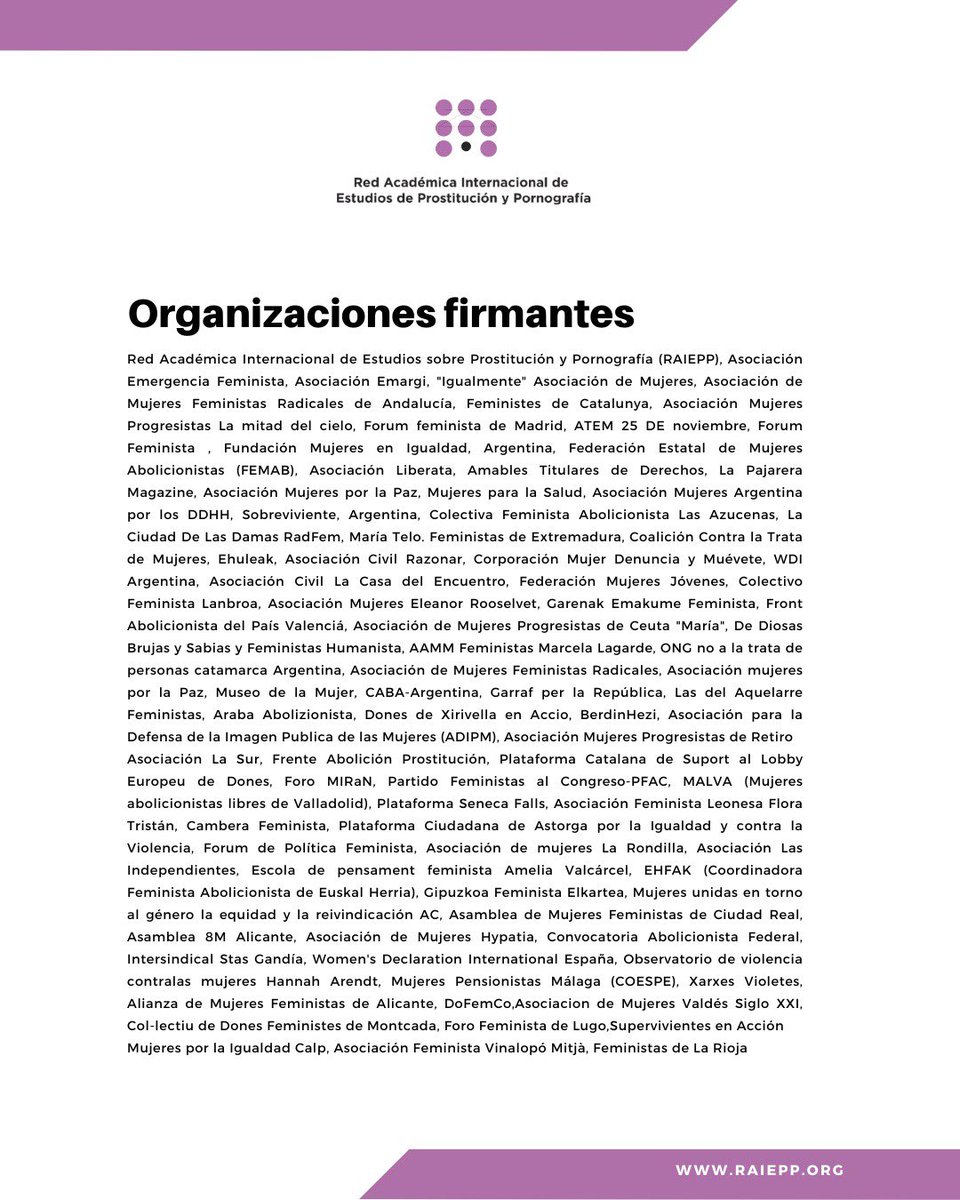 Red Académica Internacional de Estudios de Prostitución y Pornografía

Organizaciones firmantes

Red Académica Internacional de Estudios sobre Prostitución y Pornografía (RAIEPP), Asociación Emergencia Feminista, Asociación Emargi, "Igualmente" Asociación de Mujeres, Asociación de Mujeres Feministas Radicales de Andalucía, Feministes de Catalunya, Asociación Mujeres Progresistas La mitad del cielo, Forum feminista de Madrid, ATEM 25 DE noviembre, Forum Feminista , Fundación Mujeres en Igualdad, Argentina, Federación Estatal de Mujeres Abolicionistas (FEMAB), Asociación Liberata, Amables Titulares de Derechos, La Pajarera Magazine, Asociación Mujeres por la Paz, Mujeres para la Salud, Asociación Mujeres Argentina por los DDHH, Sobreviviente, Argentina, Colectiva Feminista Abolicionista Las Azucenas, La Ciudad De Las Damas RadFem, María Telo. Feministas de Extremadura, Coalición Contra la Trata de Mujeres, Ehuleak, Asociación Civil Razonar, Corporación Mujer Denuncia y Muévete, WDI Argentina, Asociación Civil La Casa del Encuentro, Federación Mujeres Jóvenes, Colectivo Feminista Lanbroa, Asociación Mujeres Eleanor Rooselvet, Garenak Emakume Feminista, Front Abolicionista del País Valenciá, Asociación de Mujeres Progresistas de Ceuta "María", De Diosas Brujas y Sabias y Feministas Humanista, AAMM Feministas Marcela Lagarde, ONG no a la trata de personas catamarca Argentina, Asociación de Mujeres Feministas Radicales, Asociación mujeres por la Paz, Museo de la Mujer, CABA-Argentina, Garraf per la República, Las del Aquelarre Feministas, Araba Abolizionista, Dones de Xirivella en Accio, BerdinHezi, Asociación para la Defensa de la Imagen Publica de las Mujeres (ADIPM), Asociación Mujeres Progresistas de Retiro Asociación La Sur, Frente Abolición Prostitución, Plataforma Catalana de Suport al Lobby Europeu de Dones, Foro MIRaN, Partido Feministas al Congreso-PFAC, MALVA (Mujeres abolicionistas libres de Valladolid), Plataforma Seneca Falls, Asociación Feminista Leonesa Flora Tristán, Cambera Feminista, Plataforma Ciudadana de Astorga por la Igualdad y contra la Violencia, Forum de Política Feminista, Asociación de mujeres La Rondilla, Asociación Las Independientes, Escola de pensament feminista Amelia Valcárcel, EHFAK (Coordinadora Feminista Abolicionista de Euskal Herria), Gipuzkoa Feminista Elkartea, Mujeres unidas en torno al género la equidad y la reivindicación AC, Asamblea de Mujeres Feministas de Ciudad Real, Asamblea 8M Alicante, Asociación de Mujeres Hypatia, Convocatoria Abolicionista Federal, Intersindical Stas Gandía, Women's Declaration International España, Observatorio de violencia contralas mujeres Hannah Arendt, Mujeres Pensionistas Málaga (COESPE), Xarxes Violetes, Alianza de Mujeres Feministas de Alicante, DoFemCo,Asociacion de Mujeres Valdés Siglo XXI, Col-lectiu de Dones Feministes de Montcada, Foro Feminista de Lugo,Supervivientes en Acción Mujeres por la Igualdad Calp, Asociación Feminista Vinalopó Mitjà, Feministas de La Rioja

WWW.RAIEPP.ORG